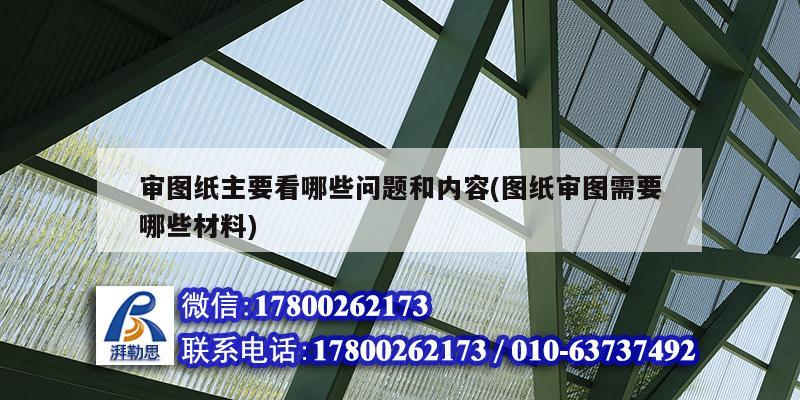 审图纸主要看哪些问题和内容(图纸审图需要哪些材料)

湃勒思

微信:17800262173

联系电话:17800262173 / 010-63737492